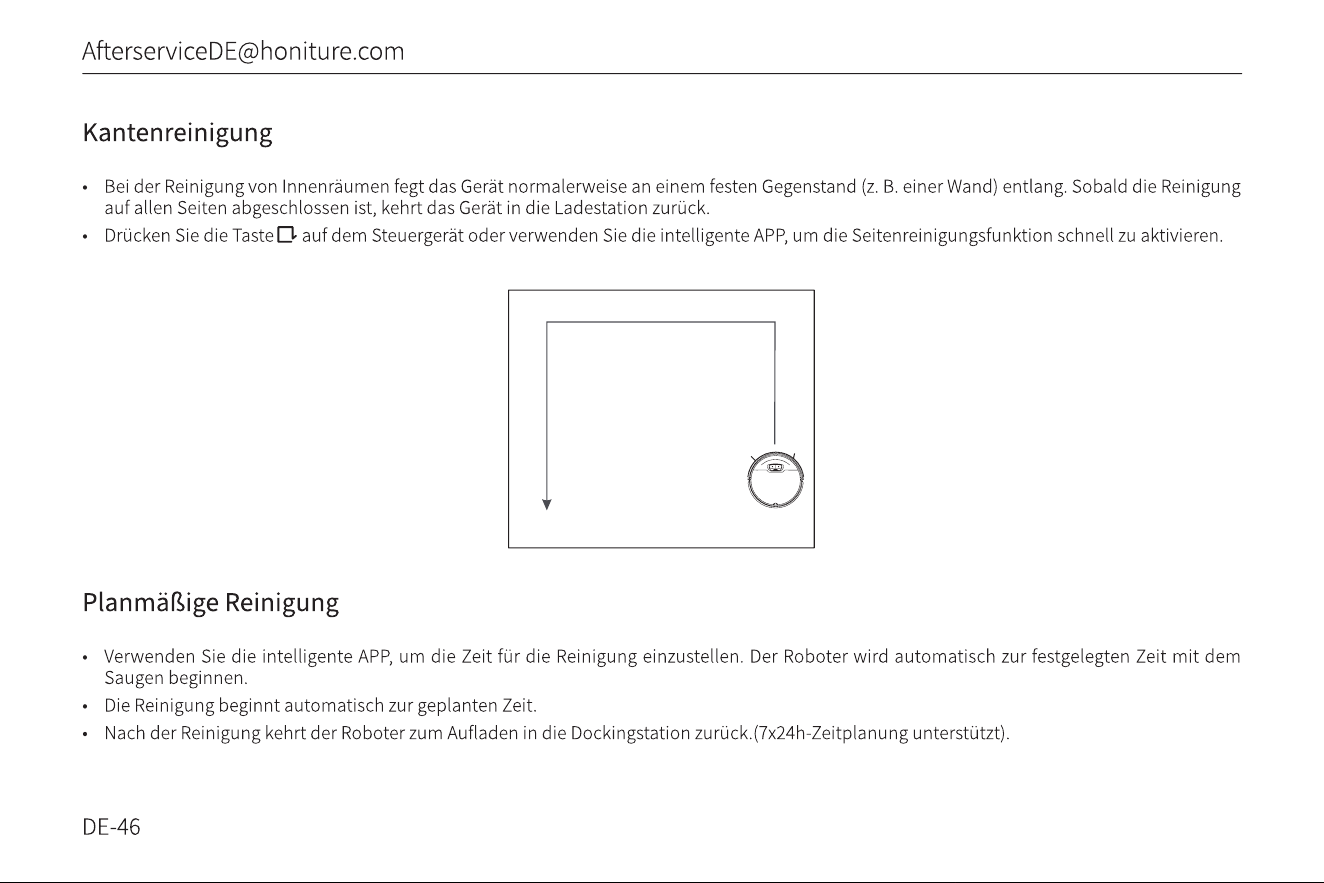 AfterserviceDE@honiture.com

Kantenreinigung

• Bei der Reinigung von Innenräumen fegt das Gerät normalerweise an einem festen Gegenstand (z. B. einer Wand) entlang. Sobald die Reinigung auf allen Seiten abgeschlossen ist, kehrt das Gerät in die Ladestation zurück.
• Drücken Sie die Taste auf dem Steuergerät oder verwenden Sie die intelligente APP, um die Seitenreinigungsfunktion schnell zu aktivieren.

Planmäßige Reinigung

• Verwenden Sie die intelligente APP, um die Zeit für die Reinigung einzustellen. Der Roboter wird automatisch zur festgelegten Zeit mit dem Saugen beginnen.
• Die Reinigung beginnt automatisch zur geplanten Zeit.
• Nach der Reinigung kehrt der Roboter zum Aufladen in die Dockingstation zurück.(7x24h-Zeitplanung unterstützt).

DE-46